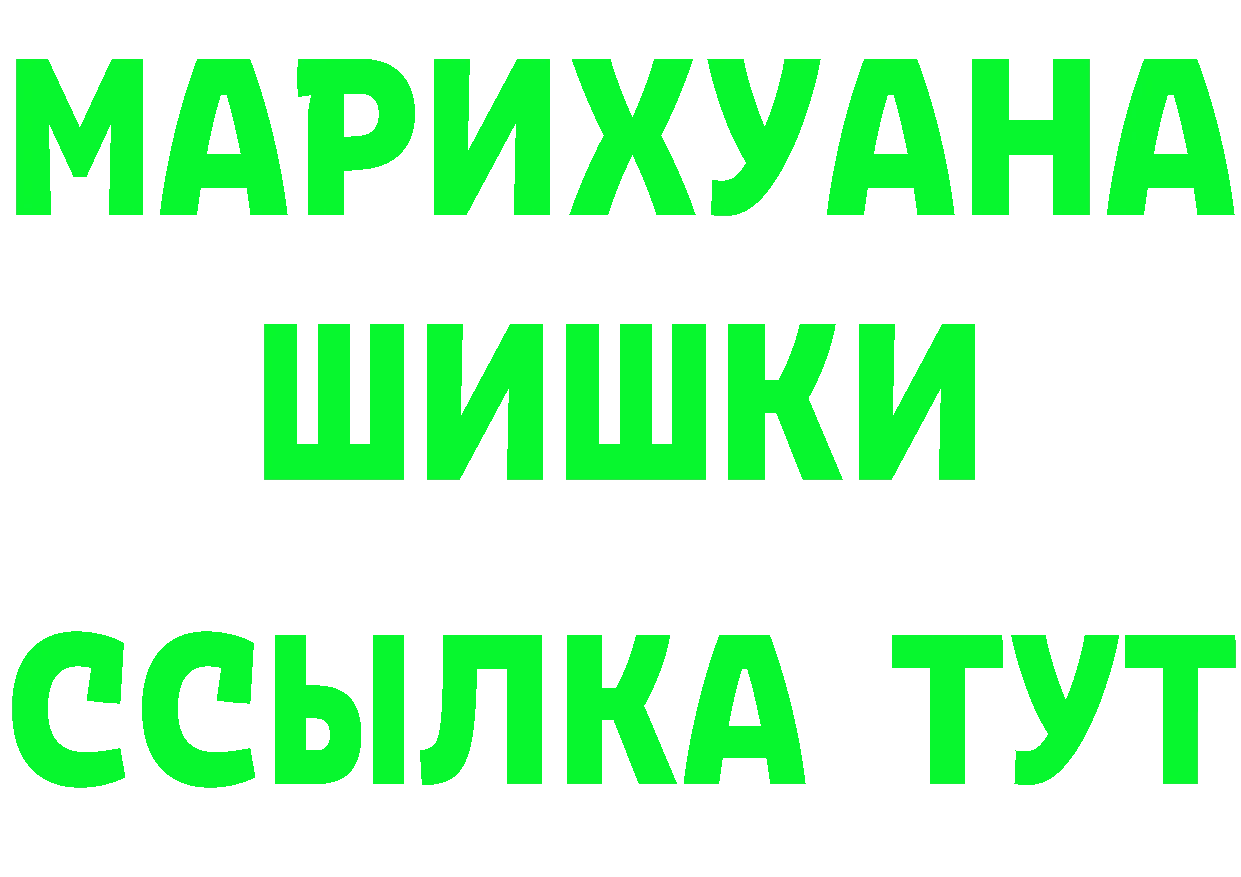 МАРИХУАНА
ШИШКИ
ССЫЛКА ТУТ